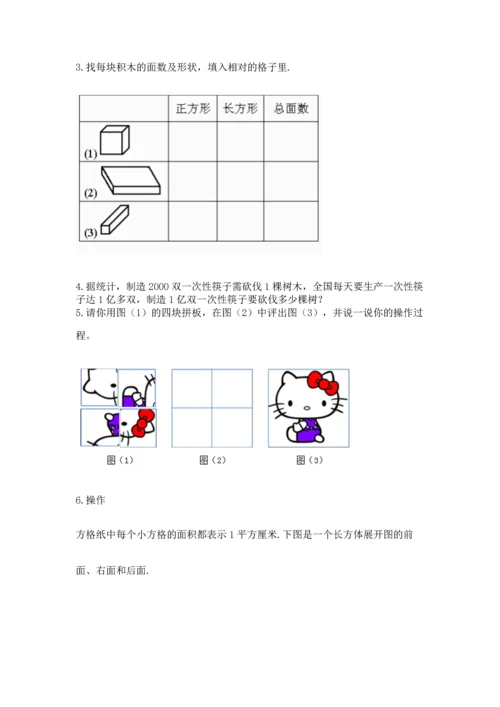 3. 找每块积木的面数及形状，填入相对的格子里.

| | 正方形 | 长方形 | 总面数 |
|---|---|---|---|
| (1) | | | |
| (2) | | | |
| (3) | | | |

4. 据统计，制造 2000 双一次性筷子需砍伐 1 棵树木，全国每天要生产一次性筷子达 1 亿多双，制造 1 亿双一次性筷子要砍伐多少棵树？
5. 请你用图（1）的四块拼板，在图（2）中评出图（3），并说一说你的操作过程。

图（1）　　图（2）　　图（3）

6. 操作

方格纸中每个小方格的面积都表示 1 平方厘米. 下图是一个长方体展开图的前面、右面和后面.